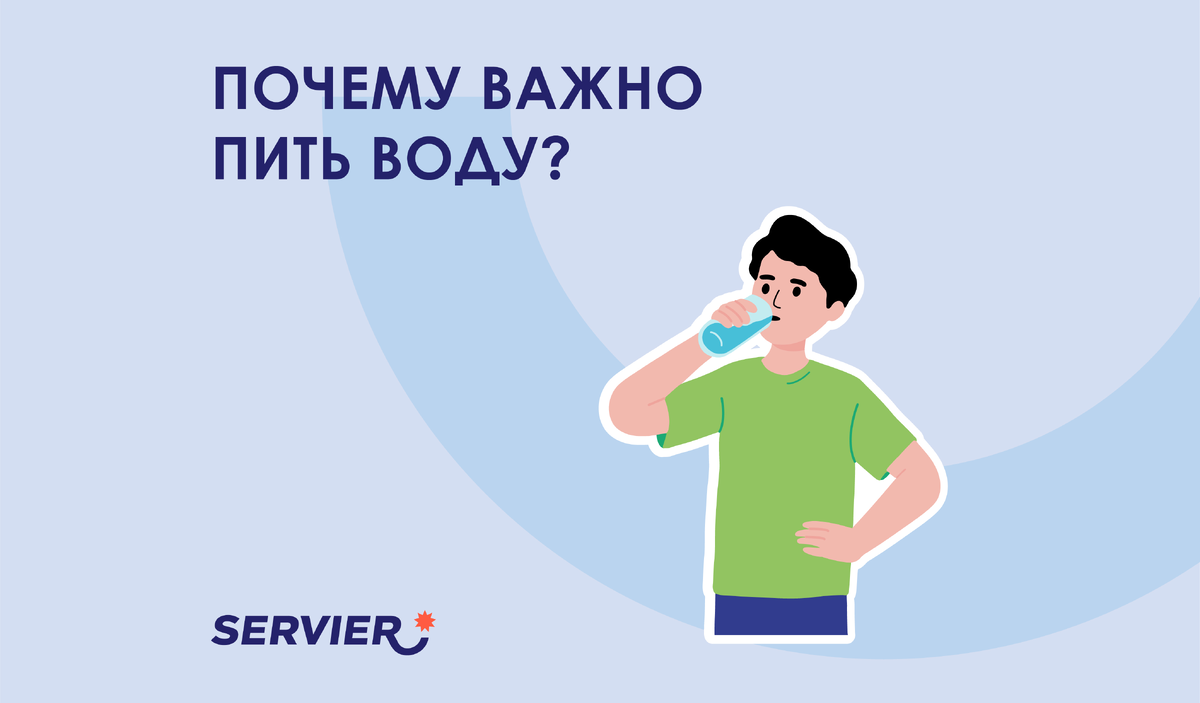 ПОЧЕМУ ВАЖНО ПИТЬ ВОДУ?

SERVIER